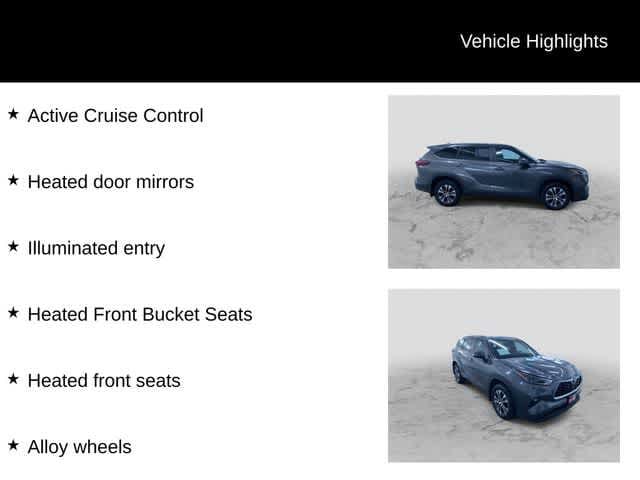 Vehicle Highlights

★ Active Cruise Control

★ Heated door mirrors

★ Illuminated entry

★ Heated Front Bucket Seats

★ Heated front seats

★ Alloy wheels